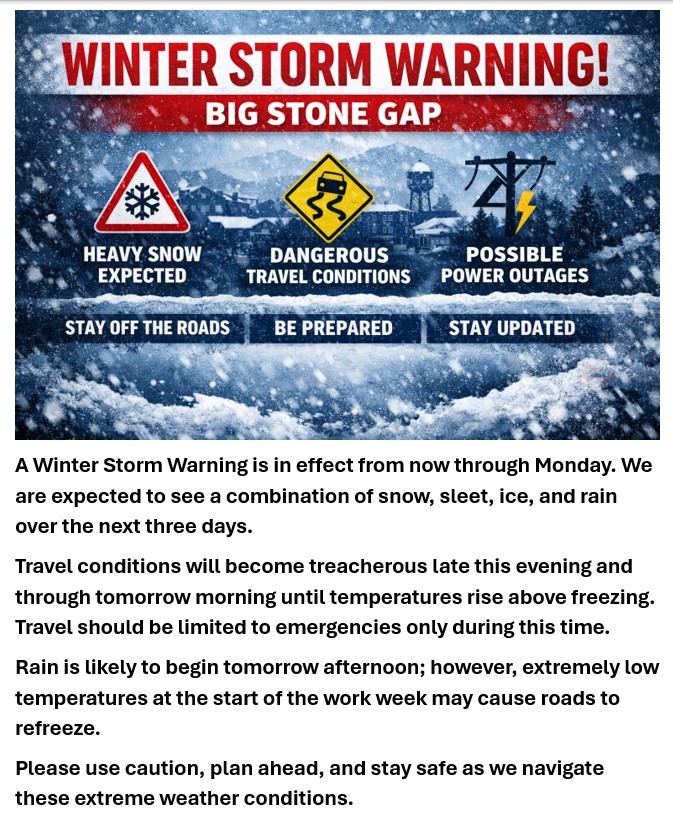 WINTER STORM WARNING!
BIG STONE GAP

HEAVY SNOW EXPECTED

DANGEROUS TRAVEL CONDITIONS

POSSIBLE POWER OUTAGES

STAY OFF THE ROADS

BE PREPARED

STAY UPDATED

A Winter Storm Warning is in effect from now through Monday. We are expected to see a combination of snow, sleet, ice, and rain over the next three days.

Travel conditions will become treacherous late this evening and through tomorrow morning until temperatures rise above freezing. Travel should be limited to emergencies only during this time.

Rain is likely to begin tomorrow afternoon; however, extremely low temperatures at the start of the work week may cause roads to refreeze.

Please use caution, plan ahead, and stay safe as we navigate these extreme weather conditions.